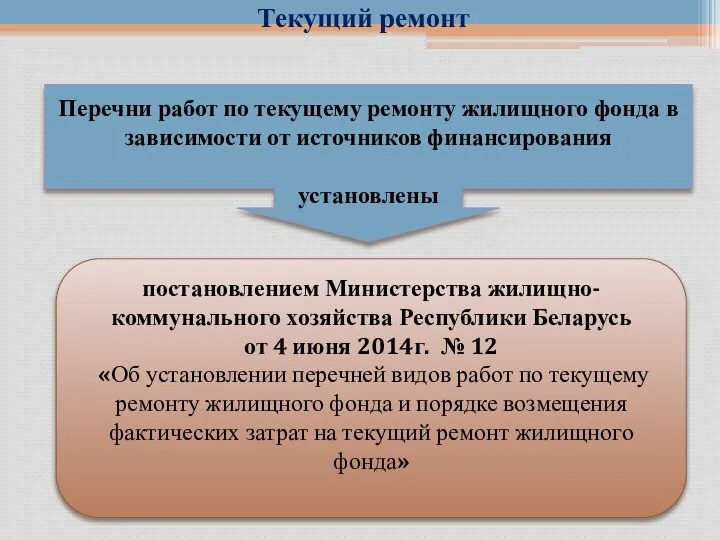 Текущий ремонт

Перечни работ по текущему ремонту жилищного фонда в зависимости от источников финансирования

установлены

постановлением Министерства жилищно-коммунального хозяйства Республики Беларусь от 4 июня 2014г. № 12
«Об установлении перечней видов работ по текущему ремонту жилищного фонда и порядке возмещения фактических затрат на текущий ремонт жилищного фонда»